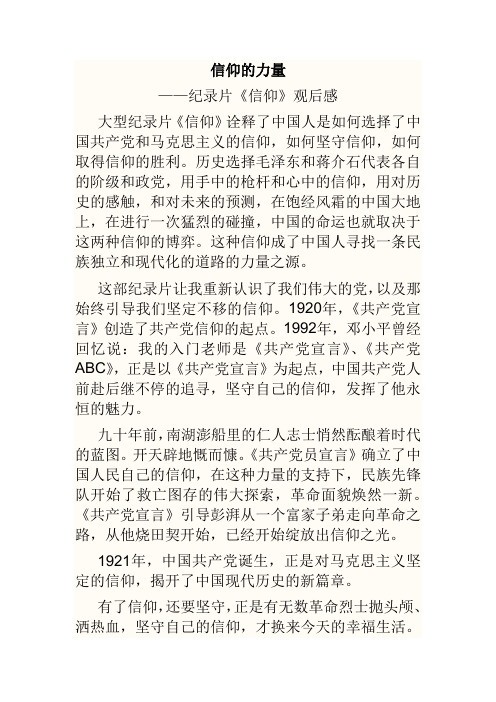 信仰的力量

——纪录片《信仰》观后感

大型纪录片《信仰》诠释了中国人是如何选择了中国共产党和马克思主义的信仰，如何坚守信仰，如何取得信仰的胜利。历史选择毛泽东和蒋介石代表各自的阶级和政党，用手中的枪杆和心中的信仰，用对历史的感触，和对未来的预测，在饱经风霜的中国大地上，在进行一次猛烈的碰撞，中国的命运也就取决于这两种信仰的博弈。这种信仰成了中国人寻找一条民族独立和现代化的道路的力量之源。

这部纪录片让我重新认识了我们伟大的党，以及那始终引导我们坚定不移的信仰。1920年，《共产党宣言》创造了共产党信仰的起点。1992年，邓小平曾经回忆说：我的入门老师是《共产党宣言》、《共产党ABC》，正是以《共产党宣言》为起点，中国共产党人前赴后继不停的追寻，坚守自己的信仰，发挥了他永恒的魅力。

九十年前，南湖澎船里的仁人志士悄然酝酿着时代的蓝图。开天辟地慨而慷。《共产党员宣言》确立了中国人民自己的信仰，在这种力量的支持下，民族先锋队开始了救亡图存的伟大探索，革命面貌焕然一新。《共产党宣言》引导彭湃从一个富家子弟走向革命之路，从他烧田契开始，已经开始绽放出信仰之光。

1921年，中国共产党诞生，正是对马克思主义坚定的信仰，揭开了中国现代历史的新篇章。

有了信仰，还要坚守，正是有无数革命烈士抛头颅、洒热血，坚守自己的信仰，才换来今天的幸福生活。